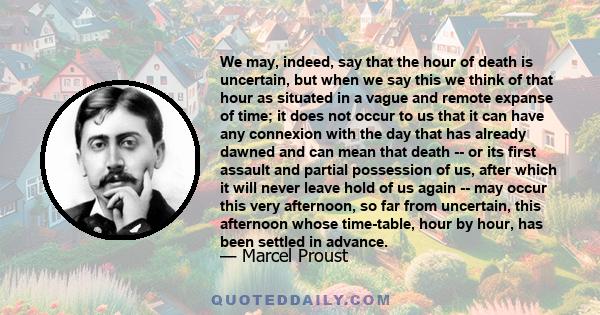 We may, indeed, say that the hour of death is uncertain, but when we say this we think of that hour as situated in a vague and remote expanse of time; it does not occur to us that it can have any connexion with the day that has already dawned and can mean that death -- or its first assault and partial possession of us, after which it will never leave hold of us again -- may occur this very afternoon, so far from uncertain, this afternoon whose time-table, hour by hour, has been settled in advance.

— Marcel Proust

QUOTEDDAILY.COM